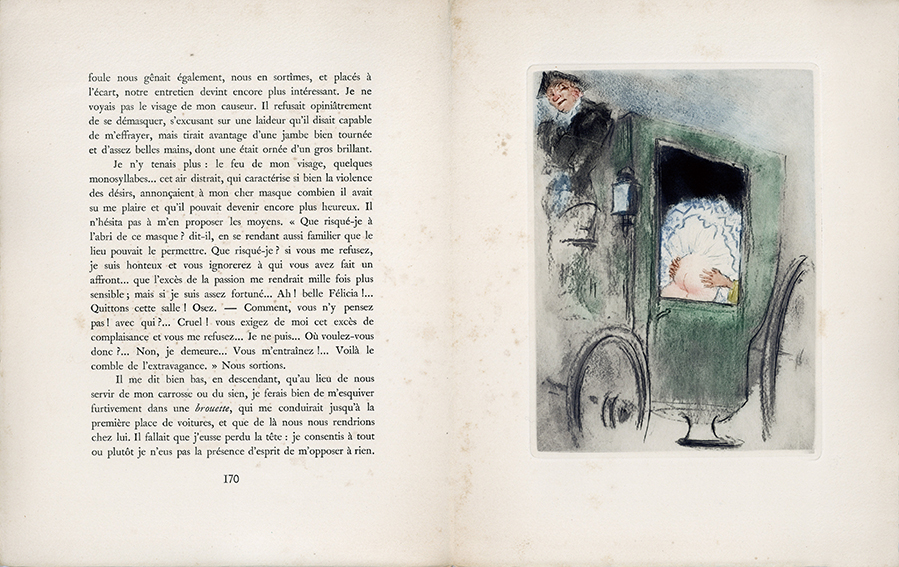 foule nous gênait également, nous en sortîmes, et placés à l'écart, notre entretien devint encore plus intéressant. Je ne voyais pas le visage de mon causeur. Il refusait opiniâtrement de se démasquer, s'excusant sur une laideur qu'il disait capable de m'effrayer, mais tirait avantage d'une jambe bien tournée et d'assez belles mains, dont une était ornée d'un gros brillant.

Je n'y tenais plus : le feu de mon visage, quelques monosyllabes... cet air distrait, qui caractérise si bien la violence des désirs, annonçaient à mon cher masque combien il avait su me plaire et qu'il pouvait devenir encore plus heureux. Il n'hésita pas à m'en proposer les moyens. « Que risqué-je à l'abri de ce masque ? dit-il, en se rendant aussi familier que le lieu pouvait le permettre. Que risqué-je ? si vous me refusez, je suis honteux et vous ignorerez à qui vous avez fait un affront... que l'excès de la passion me rendrait mille fois plus sensible ; mais si je suis assez fortuné... Ah ! belle Félicia !... Quittons cette salle ! Osez. — Comment, vous n'y pensez pas ! avec qui ?... Cruel ! vous exigez de moi cet excès de complaisance et vous me refusez... Je ne puis... Où voulez-vous donc ?... Non, je demeure... Vous m'entraînez !... Voilà le comble de l'extravagance. » Nous sortions.

Il me dit bien bas, en descendant, qu'au lieu de nous servir de mon carrosse ou du sien, je ferais bien de m'esquiver furtivement dans une brouette, qui me conduirait jusqu'à la première place de voitures, et que de là nous nous rendrions chez lui. Il fallait que j'eusse perdu la tête : je consentis à tout ou plutôt je n'eus pas la présence d'esprit de m'opposer à rien.

170